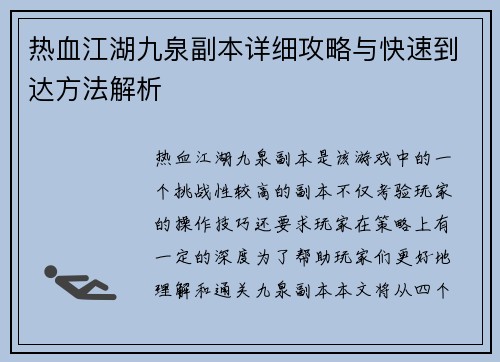 热血江湖九泉副本详细攻略与快速到达方法解析

热血江湖九泉副本是该游戏中的一个挑战性较高的副本不仅考验玩家的操作技巧还要求玩家在策略上有一定的深度为了帮助玩家们更好地理解和通关九泉副本本文将从四个